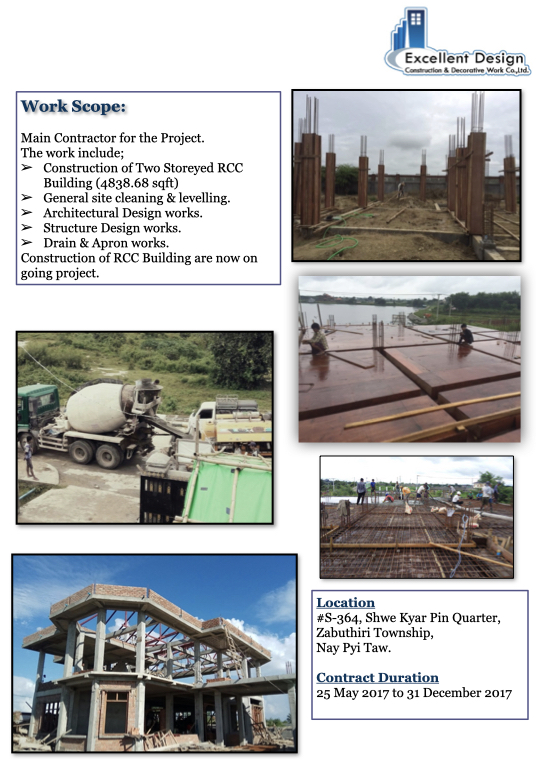 Excellent Design
Construction & Decorative Work Co.,Ltd.

Work Scope:

Main Contractor for the Project.
The work include;
➢ Construction of Two Storeyed RCC Building (4838.68 sqft)
➢ General site cleaning & levelling.
➢ Architectural Design works.
➢ Structure Design works.
➢ Drain & Apron works.
Construction of RCC Building are now on going project.

Location
#S-364, Shwe Kyar Pin Quarter,
Zabuthiri Township,
Nay Pyi Taw.

Contract Duration
25 May 2017 to 31 December 2017